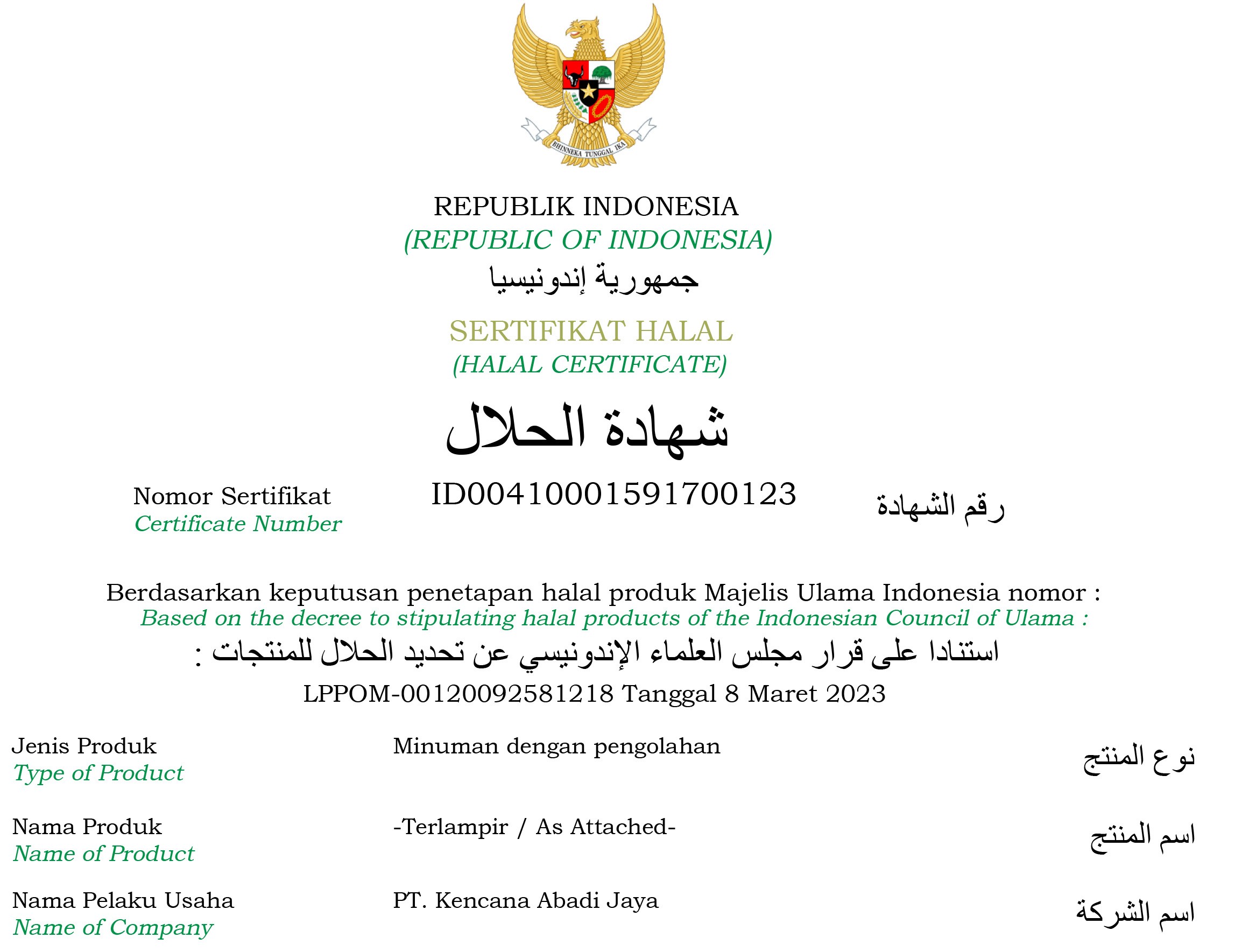 BHINNEKA TUNGGAL IKA

REPUBLIK INDONESIA
(REPUBLIC OF INDONESIA)
جمهورية إندونيسيا

SERTIFIKAT HALAL
(HALAL CERTIFICATE)
شهادة الحلال

Nomor Sertifikat
Certificate Number
ID00410001591700123
رقم الشهادة

Berdasarkan keputusan penetapan halal produk Majelis Ulama Indonesia nomor :
Based on the decree to stipulating halal products of the Indonesian Council of Ulama :
استنادا على قرار مجلس العلماء الإندونيسي عن تحديد الحلال للمنتجات :
LPPOM-00120092581218 Tanggal 8 Maret 2023

Jenis Produk
Type of Product
Minuman dengan pengolahan
نوع المنتج

Nama Produk
Name of Product
-Terlampir / As Attached-
اسم المنتج

Nama Pelaku Usaha
Name of Company
PT. Kencana Abadi Jaya
اسم الشركة